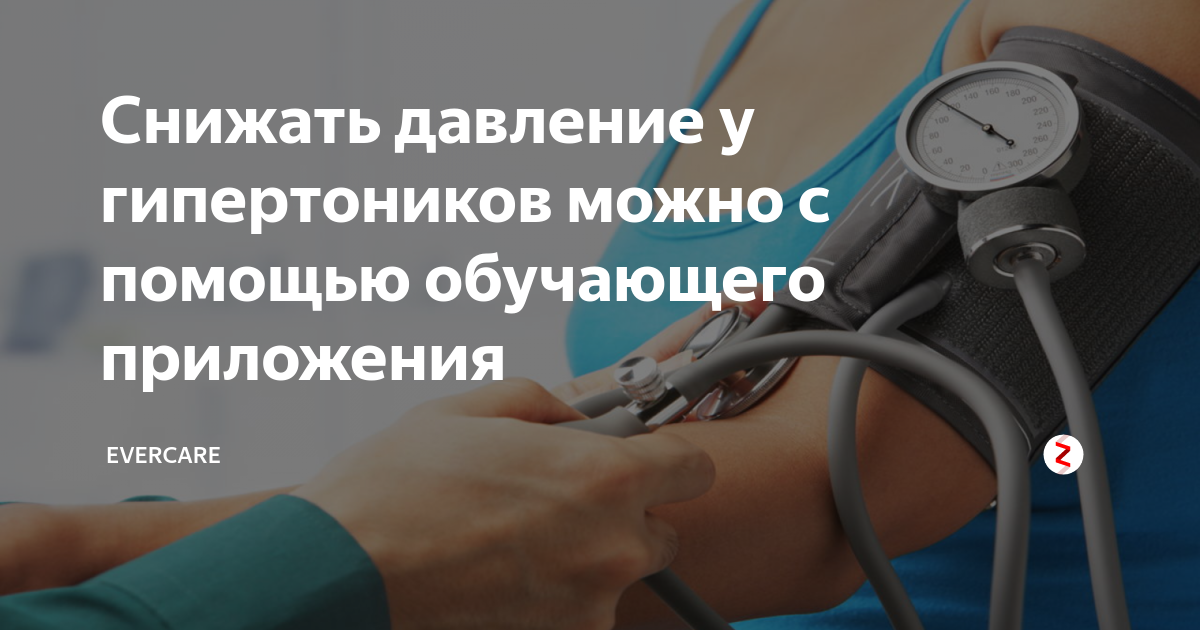 Снижать давление у гипертоников можно с помощью обучающего приложения

EVERCARE